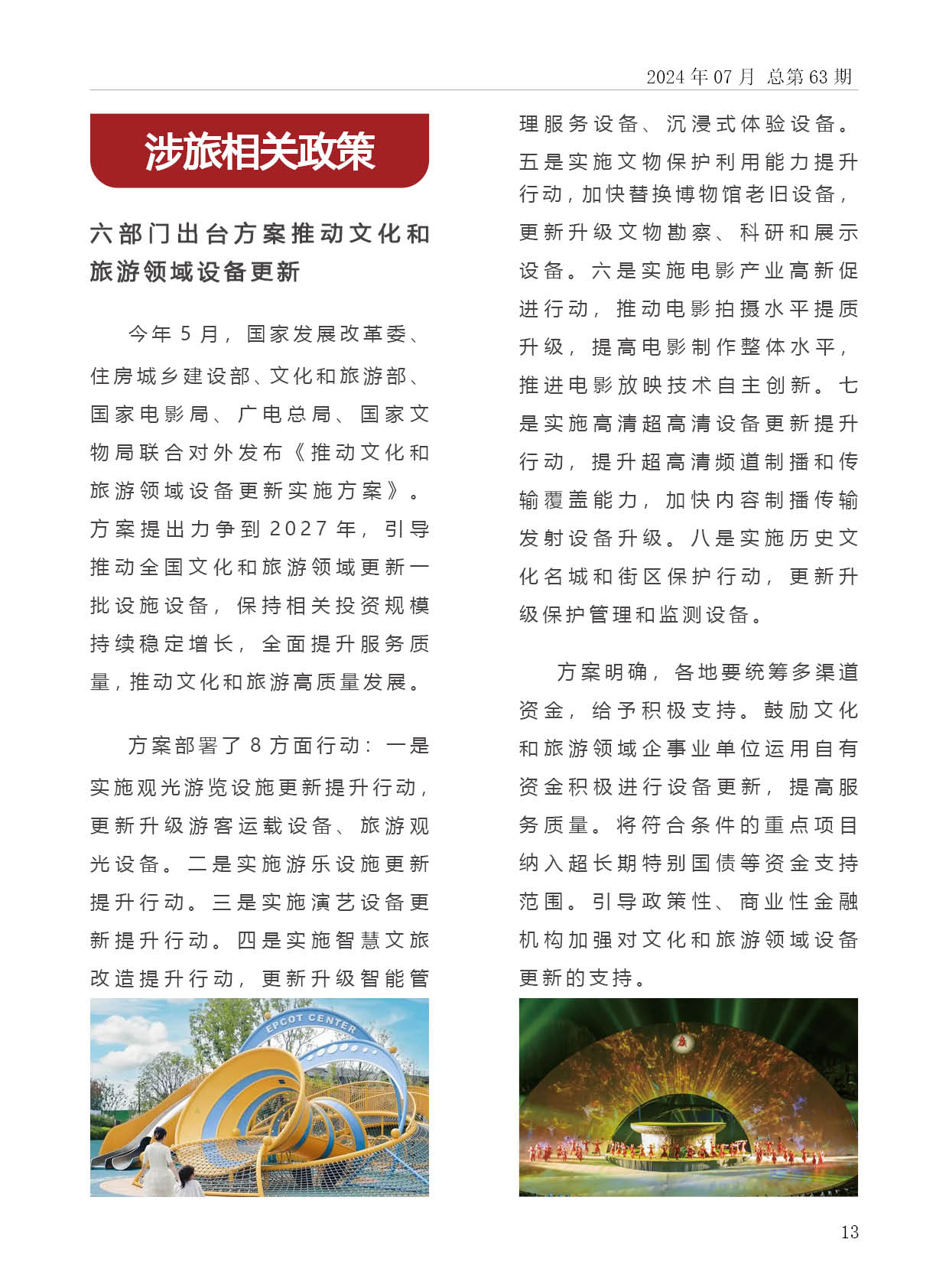 2024 年 07 月 总第 63 期

涉旅相关政策

六部门出台方案推动文化和旅游领域设备更新

今年 5 月，国家发展改革委、住房城乡建设部、文化和旅游部、国家电影局、广电总局、国家文物局联合对外发布《推动文化和旅游领域设备更新实施方案》。方案提出力争到 2027 年，引导推动全国文化和旅游领域更新一批设施设备，保持相关投资规模持续稳定增长，全面提升服务质量，推动文化和旅游高质量发展。

方案部署了 8 方面行动：一是实施观光游览设施更新提升行动，更新升级游客运载设备、旅游观光设备。二是实施游乐设施更新提升行动。三是实施演艺设备更新提升行动。四是实施智慧文旅改造提升行动，更新升级智能管理服务设备、沉浸式体验设备。五是实施文物保护利用能力提升行动，加快替换博物馆老旧设备，更新升级文物勘察、科研和展示设备。六是实施电影产业高新促进行动，推动电影拍摄水平提质升级，提高电影制作整体水平，推进电影放映技术自主创新。七是实施高清超高清设备更新提升行动，提升超高清频道制播和传输覆盖能力，加快内容制播传输发射设备升级。八是实施历史文化名城和街区保护行动，更新升级保护管理和监测设备。

方案明确，各地要统筹多渠道资金，给予积极支持。鼓励文化和旅游领域企事业单位运用自有资金积极进行设备更新，提高服务质量。将符合条件的重点项目纳入超长期特别国债等资金支持范围。引导政策性、商业性金融机构加强对文化和旅游领域设备更新的支持。

EPCOT CENTER

13